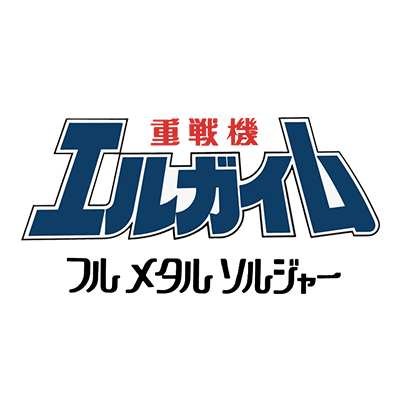 重戦機
エルガイム
フル メタル ソルジャー